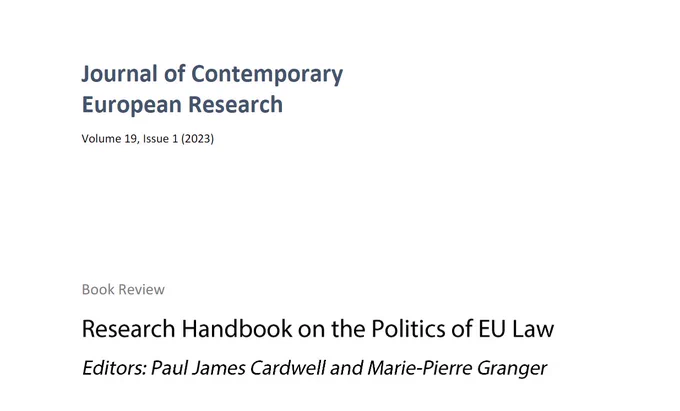 Journal of Contemporary European Research

Volume 19, Issue 1 (2023)

Book Review

Research Handbook on the Politics of EU Law

Editors: Paul James Cardwell and Marie-Pierre Granger